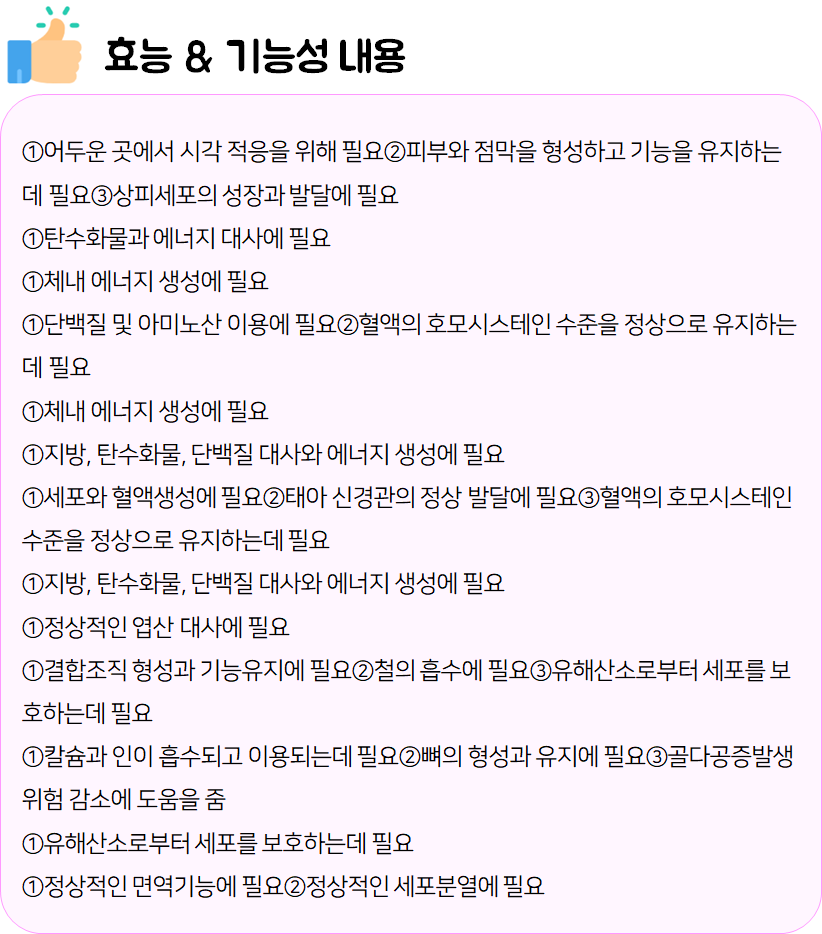 효능 & 기능성 내용

①어두운 곳에서 시각 적응을 위해 필요②피부와 점막을 형성하고 기능을 유지하는데 필요③상피세포의 성장과 발달에 필요

①탄수화물과 에너지 대사에 필요

①체내 에너지 생성에 필요

①단백질 및 아미노산 이용에 필요②혈액의 호모시스테인 수준을 정상으로 유지하는데 필요

①체내 에너지 생성에 필요

①지방, 탄수화물, 단백질 대사와 에너지 생성에 필요

①세포와 혈액생성에 필요②태아 신경관의 정상 발달에 필요③혈액의 호모시스테인 수준을 정상으로 유지하는데 필요

①지방, 탄수화물, 단백질 대사와 에너지 생성에 필요

①정상적인 엽산 대사에 필요

①결합조직 형성과 기능유지에 필요②철의 흡수에 필요③유해산소로부터 세포를 보호하는데 필요

①칼슘과 인이 흡수되고 이용되는데 필요②뼈의 형성과 유지에 필요③골다공증발생 위험 감소에 도움을 줌

①유해산소로부터 세포를 보호하는데 필요

①정상적인 면역기능에 필요②정상적인 세포분열에 필요